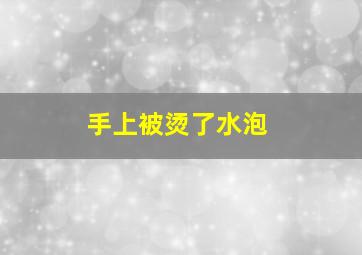 手上被烫了水泡